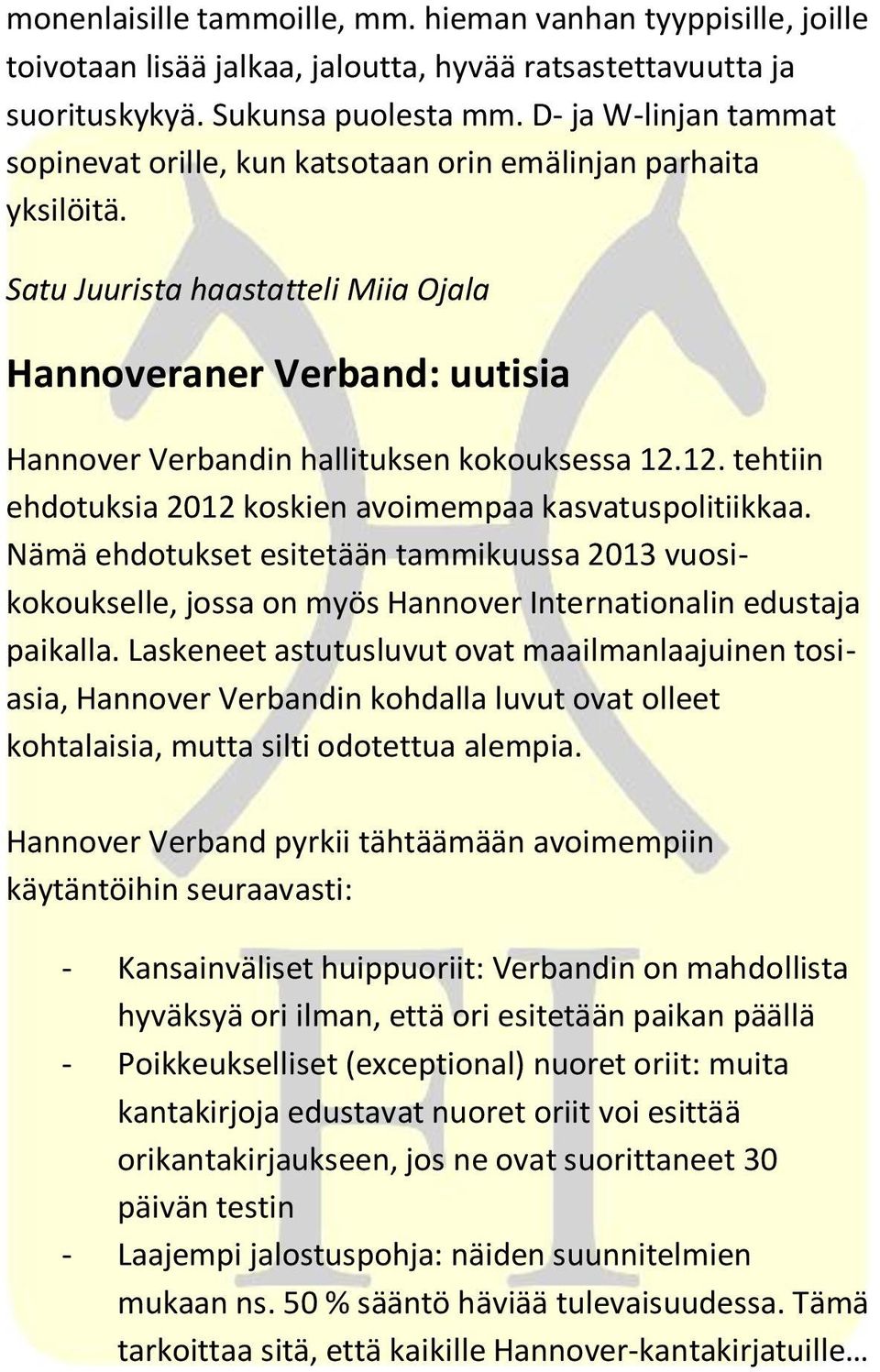 monenlaisille tammoille, mm. hieman vanhan tyyppisille, joille toivotaan lisää jalkaa, jaloutta, hyvää ratsastettavuutta ja suorituskykyä. Sukunsa puolesta mm. D- ja W-linjan tammat sopinevat orille, kun katsotaan orin emälinjan parhaita yksilöitä.

Satu Juurista haastatteli Miia Ojala

Hannoveraner Verband: uutisia

Hannover Verbandin hallituksen kokouksessa 12.12. tehtiin ehdotuksia 2012 koskien avoimempaa kasvatuspolitiikkaa. Nämä ehdotukset esitetään tammikuussa 2013 vuosikokoukselle, jossa on myös Hannover Internationalin edustaja paikalla. Laskeneet astutusluvut ovat maailmanlaajuinen tosiasia, Hannover Verbandin kohdalla luvut ovat olleet kohtalaisia, mutta silti odotettua alempia.

Hannover Verband pyrkii tähtäämään avoimempiin käytäntöihin seuraavasti:

- Kansainväliset huippuoriit: Verbandin on mahdollista hyväksyä ori ilman, että ori esitetään paikan päällä
- Poikkeukselliset (exceptional) nuoret oriit: muita kantakirjoja edustavat nuoret oriit voi esittää orikantakirjaukseen, jos ne ovat suorittaneet 30 päivän testin
- Laajempi jalostuspohja: näiden suunnitelmien mukaan ns. 50 % sääntö häviää tulevaisuudessa. Tämä tarkoittaa sitä, että kaikille Hannover-kantakirjatuille…